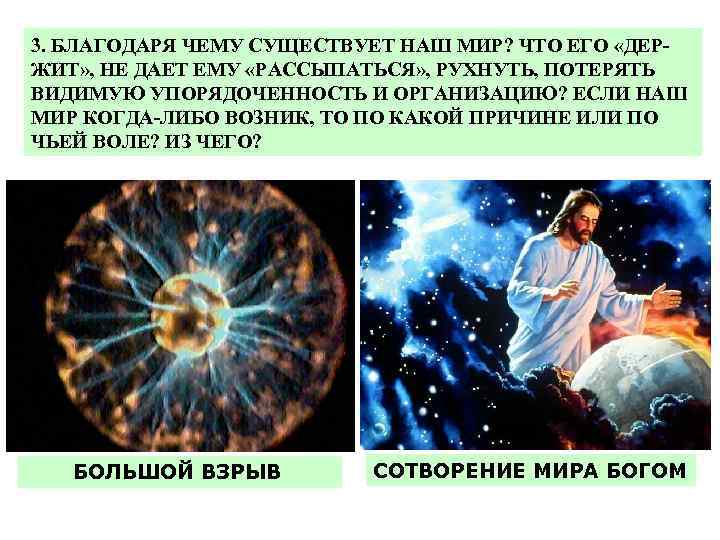 3. БЛАГОДАРЯ ЧЕМУ СУЩЕСТВУЕТ НАШ МИР? ЧТО ЕГО «ДЕРЖИТ», НЕ ДАЕТ ЕМУ «РАССЫПАТЬСЯ», РУХНУТЬ, ПОТЕРЯТЬ ВИДИМУЮ УПОРЯДОЧЕННОСТЬ И ОРГАНИЗАЦИЮ? ЕСЛИ НАШ МИР КОГДА-ЛИБО ВОЗНИК, ТО ПО КАКОЙ ПРИЧИНЕ ИЛИ ПО ЧЬЕЙ ВОЛЕ? ИЗ ЧЕГО?

БОЛЬШОЙ ВЗРЫВ

СОТВОРЕНИЕ МИРА БОГОМ